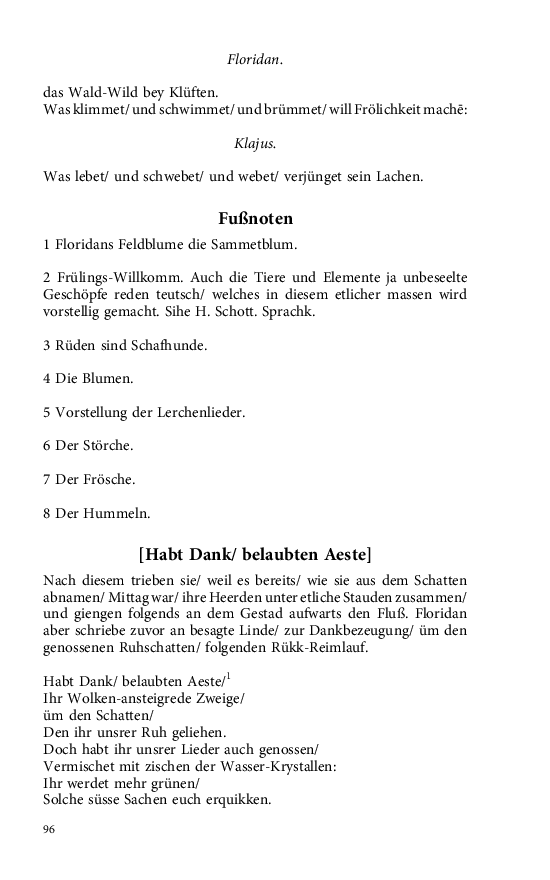 Floridan.

das Wald-Wild bey Klüften.
Was klimmet/ und schwimmet/ und brümmet/ will Frölichkeit machē:

Klajus.

Was lebet/ und schwebet/ und webet/ verjünget sein Lachen.

Fußnoten

1 Floridans Feldblume die Sammetblum.

2 Frülings-Willkomm. Auch die Tiere und Elemente ja unbeseelte Geschöpfe reden teutsch/ welches in diesem etlicher massen wird vorstellig gemacht. Sihe H. Schott. Sprachk.

3 Rüden sind Schafhunde.

4 Die Blumen.

5 Vorstellung der Lerchenlieder.

6 Der Störche.

7 Der Frösche.

8 Der Hummeln.

[Habt Dank/ belaubten Aeste]

Nach diesem trieben sie/ weil es bereits/ wie sie aus dem Schatten abnamen/ Mittag war/ ihre Heerden unter etliche Stauden zusammen/ und giengen folgends an dem Gestad aufwarts den Fluß. Floridan aber schriebe zuvor an besagte Linde/ zur Dankbezeugung/ üm den genossenen Ruhschatten/ folgenden Rükk-Reimlauf.

Habt Dank/ belaubten Aeste/$^1$
Ihr Wolken-ansteigrede Zweige/
üm den Schatten/
Den ihr unsrer Ruh geliehen.
Doch habt ihr unsrer Lieder auch genossen/
Vermischet mit zischen der Wasser-Krystallen:
Ihr werdet mehr grünen/
Solche süsse Sachen euch erquikken.

96